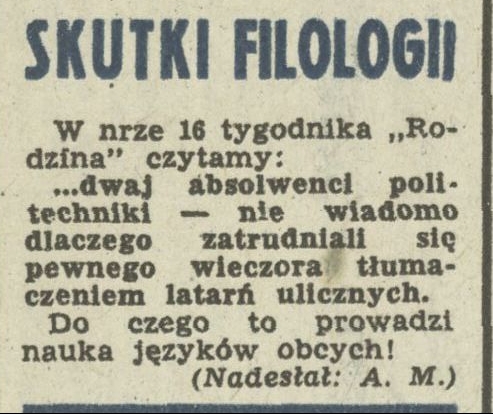 SKUTKI FILOLOGII

W nrze 16 tygodnika „Rodzina" czytamy:

...dwaj absolwenci politechniki — nie wiadomo dlaczego zatrudniali się pewnego wieczora tłumaczeniem latarń ulicznych.

Do czego to prowadzi nauka języków obcych!

(Nadesłał: A. M.)